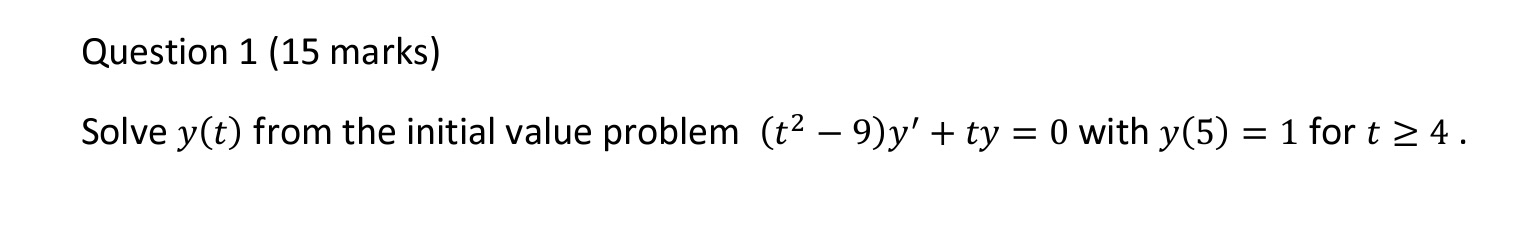 Question 1 (15 marks)

Solve $y(t)$ from the initial value problem $(t^2 - 9)y' + ty = 0$ with $y(5) = 1$ for $t \geq 4$ .